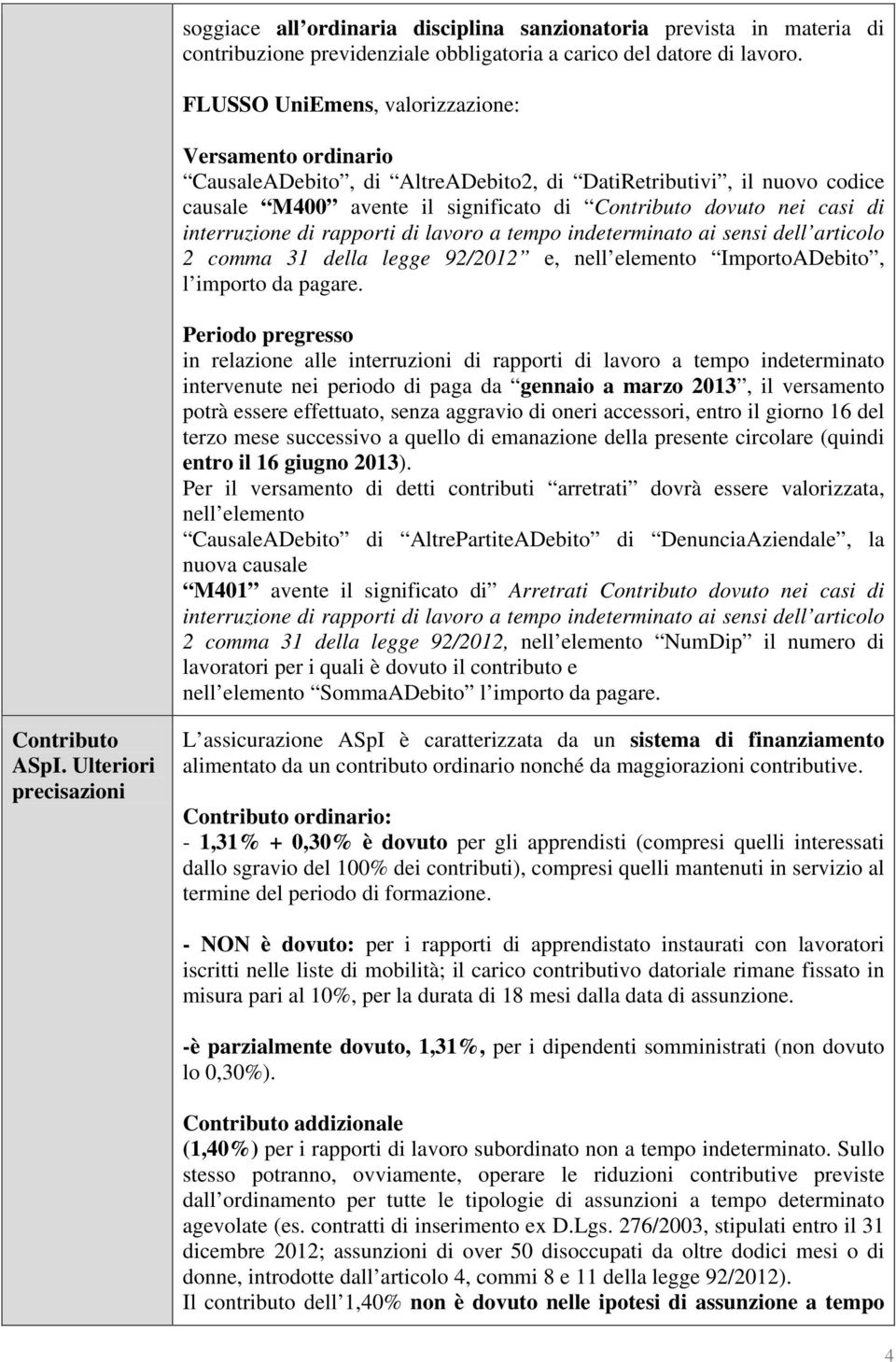 soggiace all ordinaria disciplina sanzionatoria prevista in materia di contribuzione previdenziale obbligatoria a carico del datore di lavoro.

FLUSSO UniEmens, valorizzazione:

Versamento ordinario
CausaleADebito, di AltreADebito2, di DatiRetributivi, il nuovo codice causale M400 avente il significato di Contributo dovuto nei casi di interruzione di rapporti di lavoro a tempo indeterminato ai sensi dell articolo 2 comma 31 della legge 92/2012 e, nell elemento ImportoADebito, l importo da pagare.

Periodo pregresso
in relazione alle interruzioni di rapporti di lavoro a tempo indeterminato intervenute nei periodo di paga da gennaio a marzo 2013, il versamento potrà essere effettuato, senza aggravio di oneri accessori, entro il giorno 16 del terzo mese successivo a quello di emanazione della presente circolare (quindi entro il 16 giugno 2013).
Per il versamento di detti contributi arretrati dovrà essere valorizzata, nell elemento
CausaleADebito di AltrePartiteADebito di DenunciaAziendale, la nuova causale
M401 avente il significato di Arretrati Contributo dovuto nei casi di interruzione di rapporti di lavoro a tempo indeterminato ai sensi dell articolo 2 comma 31 della legge 92/2012, nell elemento NumDip il numero di lavoratori per i quali è dovuto il contributo e
nell elemento SommaADebito l importo da pagare.

Contributo ASpI. Ulteriori precisazioni

L assicurazione ASpI è caratterizzata da un sistema di finanziamento alimentato da un contributo ordinario nonché da maggiorazioni contributive.

Contributo ordinario:
- 1,31% + 0,30% è dovuto per gli apprendisti (compresi quelli interessati dallo sgravio del 100% dei contributi), compresi quelli mantenuti in servizio al termine del periodo di formazione.

- NON è dovuto: per i rapporti di apprendistato instaurati con lavoratori iscritti nelle liste di mobilità; il carico contributivo datoriale rimane fissato in misura pari al 10%, per la durata di 18 mesi dalla data di assunzione.

-è parzialmente dovuto, 1,31%, per i dipendenti somministrati (non dovuto lo 0,30%).

Contributo addizionale
(1,40%) per i rapporti di lavoro subordinato non a tempo indeterminato. Sullo stesso potranno, ovviamente, operare le riduzioni contributive previste dall ordinamento per tutte le tipologie di assunzioni a tempo determinato agevolate (es. contratti di inserimento ex D.Lgs. 276/2003, stipulati entro il 31 dicembre 2012; assunzioni di over 50 disoccupati da oltre dodici mesi o di donne, introdotte dall articolo 4, commi 8 e 11 della legge 92/2012).
Il contributo dell 1,40% non è dovuto nelle ipotesi di assunzione a tempo

4